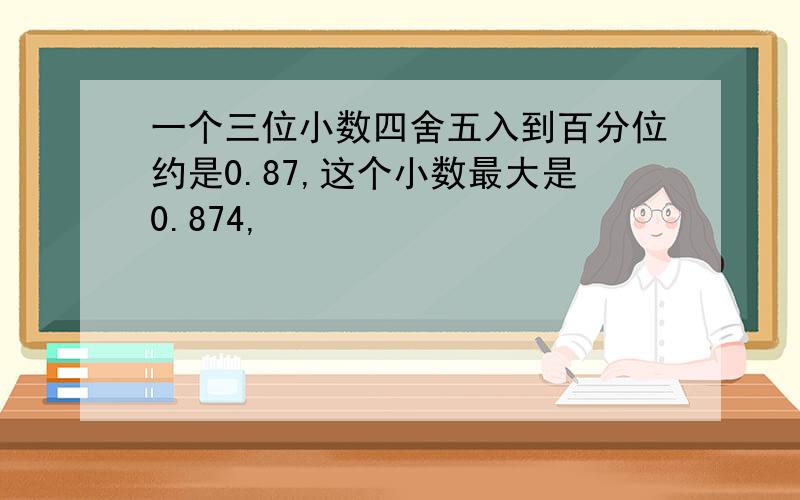 一个三位小数四舍五入到百分位约是0.87,这个小数最大是0.874,